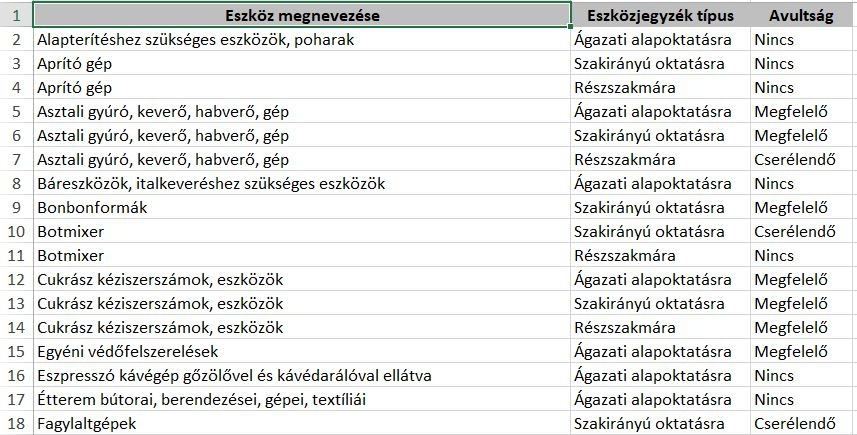 | 1 | Eszköz megnevezése | Eszközjegyzék típus | Avultság |
|---|---|---|---|
| 2 | Alapterítéshez szükséges eszközök, poharak | Ágazati alapoktatásra | Nincs |
| 3 | Aprító gép | Szakirányú oktatásra | Nincs |
| 4 | Aprító gép | Részszakmára | Nincs |
| 5 | Asztali gyúró, keverő, habverő, gép | Ágazati alapoktatásra | Megfelelő |
| 6 | Asztali gyúró, keverő, habverő, gép | Szakirányú oktatásra | Megfelelő |
| 7 | Asztali gyúró, keverő, habverő, gép | Részszakmára | Cserélendő |
| 8 | Báreszközök, italkeveréshez szükséges eszközök | Ágazati alapoktatásra | Nincs |
| 9 | Bonbonformák | Szakirányú oktatásra | Megfelelő |
| 10 | Botmixer | Szakirányú oktatásra | Cserélendő |
| 11 | Botmixer | Részszakmára | Nincs |
| 12 | Cukrász kéziszerszámok, eszközök | Ágazati alapoktatásra | Megfelelő |
| 13 | Cukrász kéziszerszámok, eszközök | Szakirányú oktatásra | Megfelelő |
| 14 | Cukrász kéziszerszámok, eszközök | Részszakmára | Megfelelő |
| 15 | Egyéni védőfelszerelések | Ágazati alapoktatásra | Megfelelő |
| 16 | Eszpresszó kávégép gőzölővel és kávédarálóval ellátva | Ágazati alapoktatásra | Nincs |
| 17 | Étterem bútorai, berendezései, gépei, textíliái | Ágazati alapoktatásra | Nincs |
| 18 | Fagylaltgépek | Szakirányú oktatásra | Cserélendő |